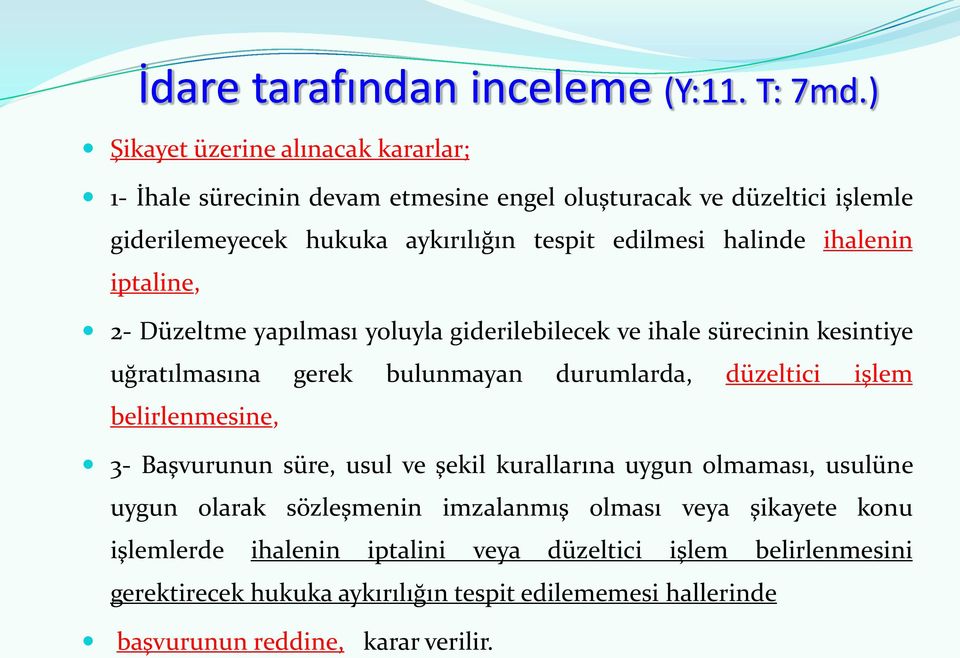 İdare tarafından inceleme (Y:11. T: 7md.)

Şikayet üzerine alınacak kararlar;

1- İhale sürecinin devam etmesine engel oluşturacak ve düzeltici işlemle giderilemeyecek hukuka aykırılığın tespit edilmesi halinde ihalenin iptaline,

2- Düzeltme yapılması yoluyla giderilebilecek ve ihale sürecinin kesintiye uğratılmasına gerek bulunmayan durumlarda, düzeltici işlem belirlenmesine,

3- Başvurunun süre, usul ve şekil kurallarına uygun olmaması, usulüne uygun olarak sözleşmenin imzalanmış olması veya şikayete konu işlemlerde ihalenin iptalini veya düzeltici işlem belirlenmesini gerektirecek hukuka aykırılığın tespit edilememesi hallerinde

başvurunun reddine, karar verilir.